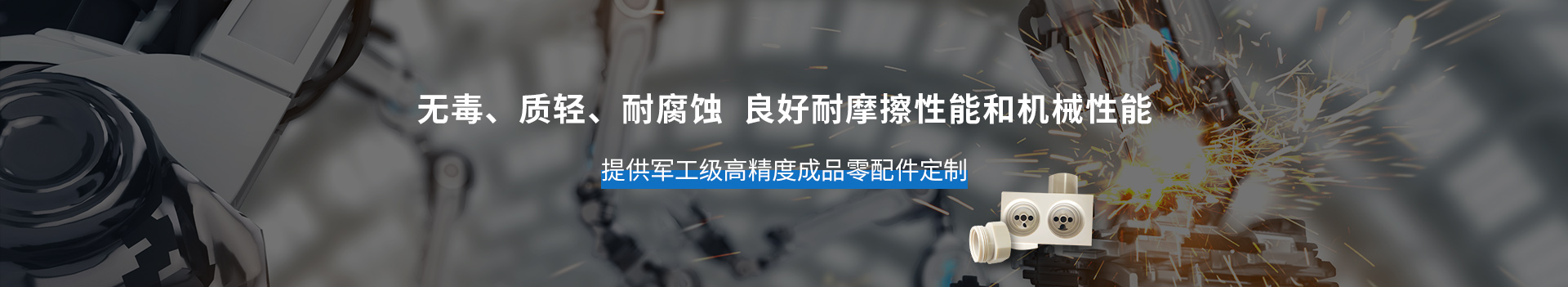 无毒、质轻、耐腐蚀 良好耐摩擦性能和机械性能

提供军工级高精度成品零配件定制